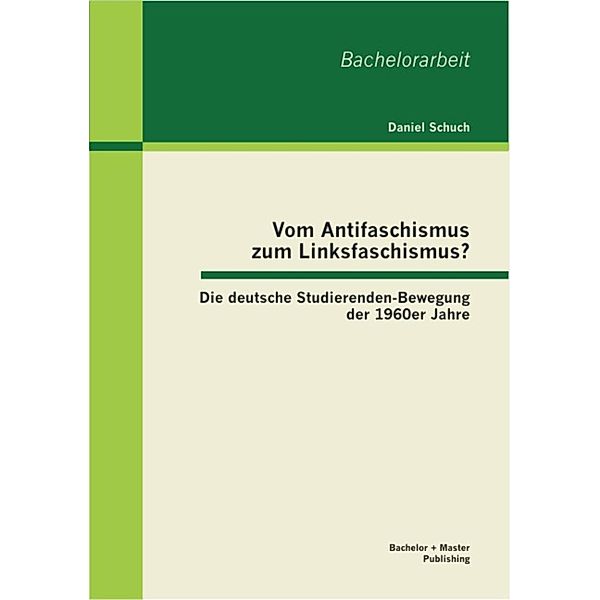 Bachelorarbeit

Daniel Schuch

Vom Antifaschismus zum Linksfaschismus?

Die deutsche Studierenden-Bewegung der 1960er Jahre

Bachelor + Master Publishing